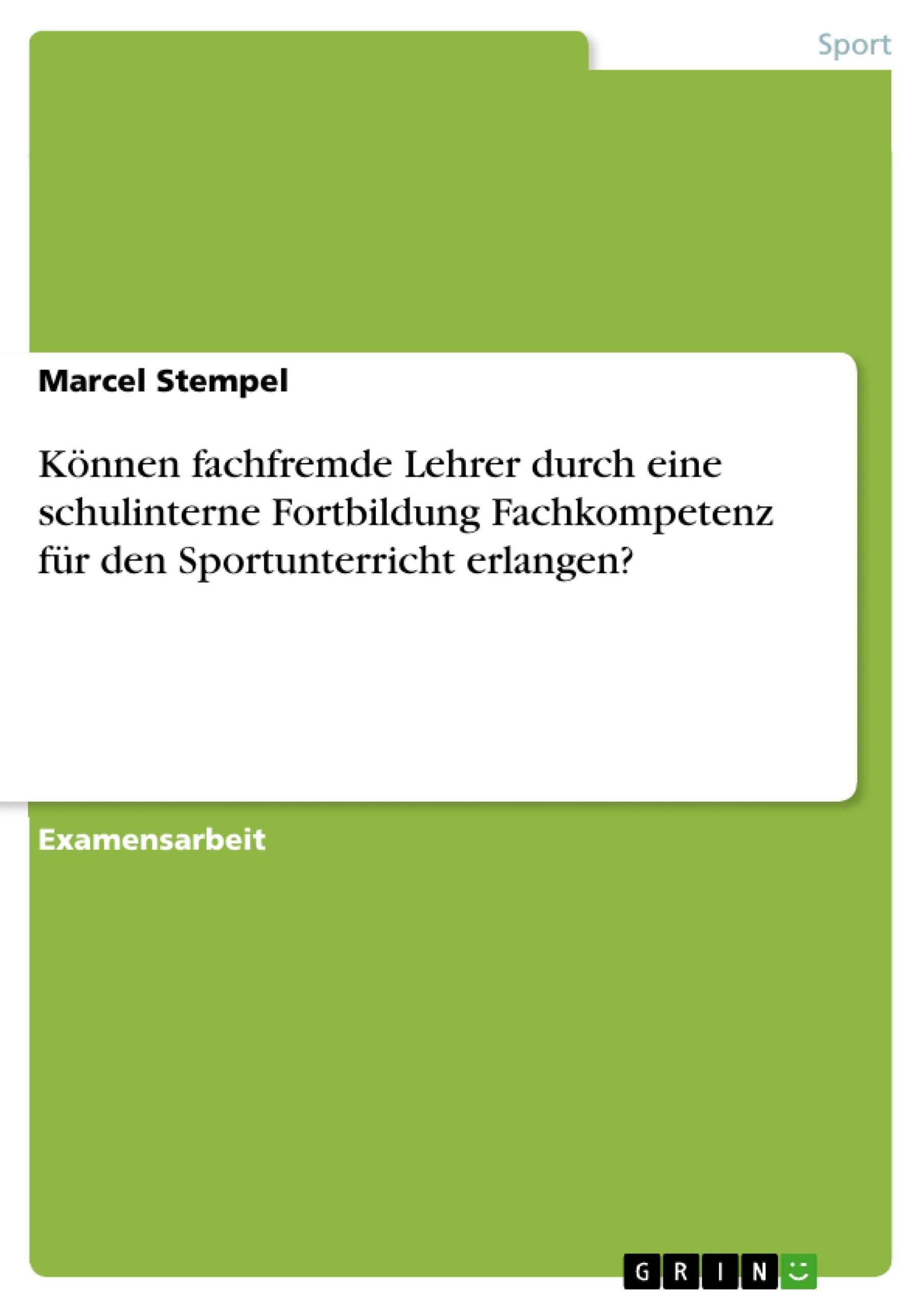 Sport

Marcel Stempel

Können fachfremde Lehrer durch eine schulinterne Fortbildung Fachkompetenz für den Sportunterricht erlangen?

Examensarbeit

GRIN